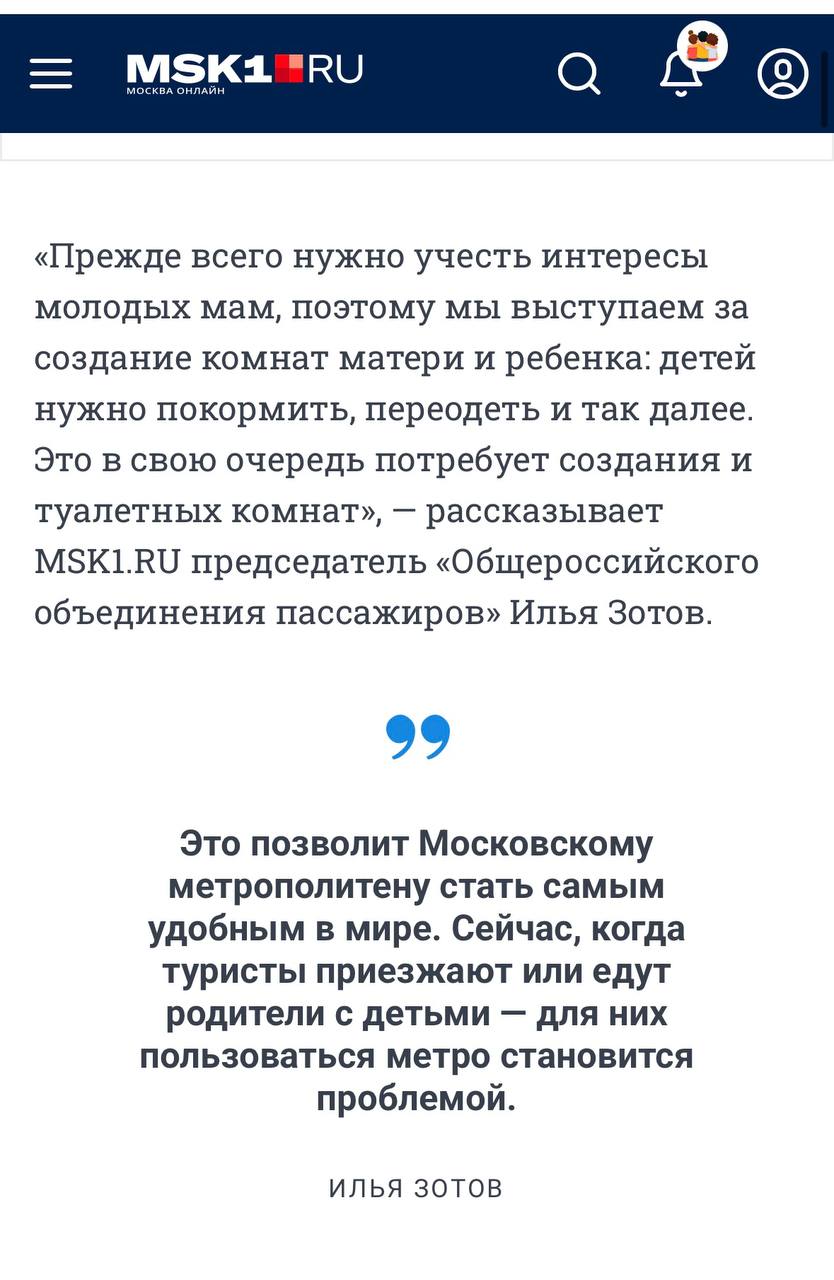 MSK1.RU
МОСКВА ОНЛАЙН

«Прежде всего нужно учесть интересы молодых мам, поэтому мы выступаем за создание комнат матери и ребенка: детей нужно покормить, переодеть и так далее. Это в свою очередь потребует создания и туалетных комнат», — рассказывает MSK1.RU председатель «Общероссийского объединения пассажиров» Илья Зотов.

Это позволит Московскому метрополитену стать самым удобным в мире. Сейчас, когда туристы приезжают или едут родители с детьми — для них пользоваться метро становится проблемой.

ИЛЬЯ ЗОТОВ